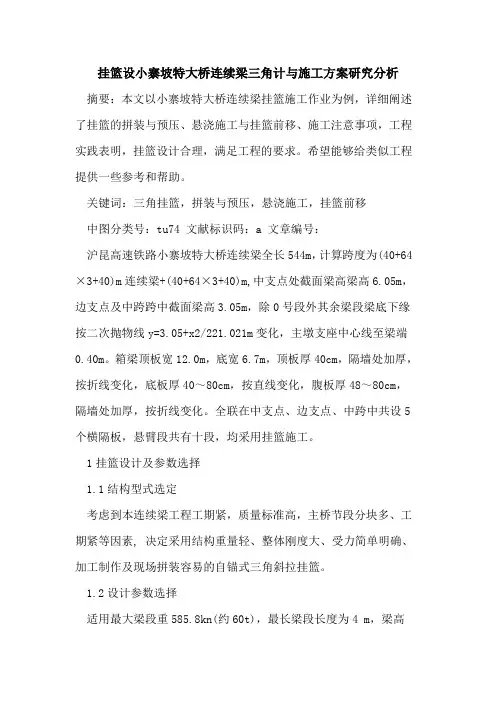 挂篮设小寨坡特大桥连续梁三角计与施工方案研究分析

摘要：本文以小寨坡特大桥连续梁挂篮施工作业为例，详细阐述了挂篮的拼装与预压、悬浇施工与挂篮前移、施工注意事项，工程实践表明，挂篮设计合理，满足工程的要求。希望能够给类似工程提供一些参考和帮助。

关键词：三角挂篮，拼装与预压，悬浇施工，挂篮前移

中图分类号：tu74 文献标识码：a 文章编号：

沪昆高速铁路小寨坡特大桥连续梁全长 544m，计算跨度为(40+64×3+40)m 连续梁+(40+64×3+40)m，中支点处截面梁高梁高 6.05m，边支点及中跨跨中截面梁高 3.05m，除 0 号段外其余梁段梁底下缘按二次抛物线 y=3.05+x2/221.021m 变化，主墩支座中心线至梁端 0.40m。箱梁顶板宽 12.0m，底宽 6.7m，顶板厚 40cm，隔墙处加厚，按折线变化，底板厚 40～80cm，按直线变化，腹板厚 48～80cm，隔墙处加厚，按折线变化。全联在中支点、边支点、中跨中共设 5 个横隔板，悬臂段共有十段，均采用挂篮施工。

1 挂篮设计及参数选择

1.1 结构型式选定

考虑到本连续梁工程工期紧，质量标准高，主桥节段分块多、工期紧等因素，决定采用结构重量轻、整体刚度大、受力简单明确、加工制作及现场拼装容易的自锚式三角斜拉挂篮。

1.2 设计参数选择

适用最大梁段重 585.8kn(约 60t)，最长梁段长度为 4 m，梁高